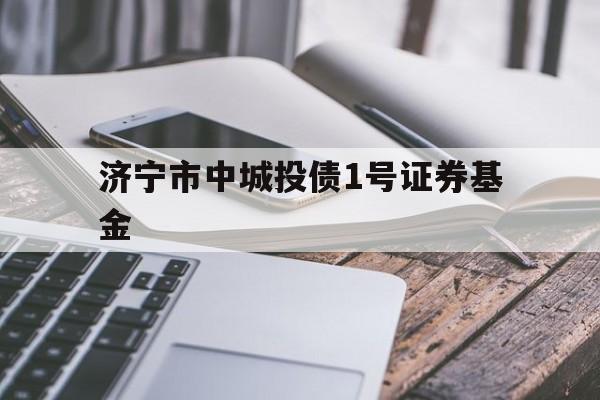 济宁市中城投债1号证券基金